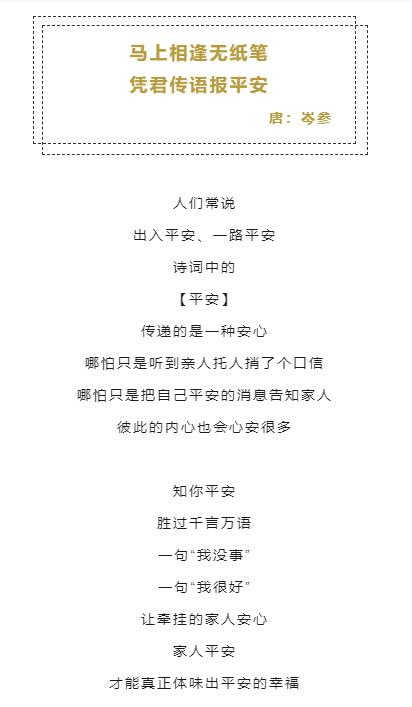 马上相逢无纸笔
凭君传语报平安

唐：岑参

人们常说
出入平安、一路平安
诗词中的
【平安】
传递的是一种安心
哪怕只是听到亲人托人捎了个口信
哪怕只是把自己平安的消息告知家人
彼此的内心也会心安很多

知你平安
胜过千言万语
一句“我没事”
一句“我很好”
让牵挂的家人安心
家人平安
才能真正体味出平安的幸福